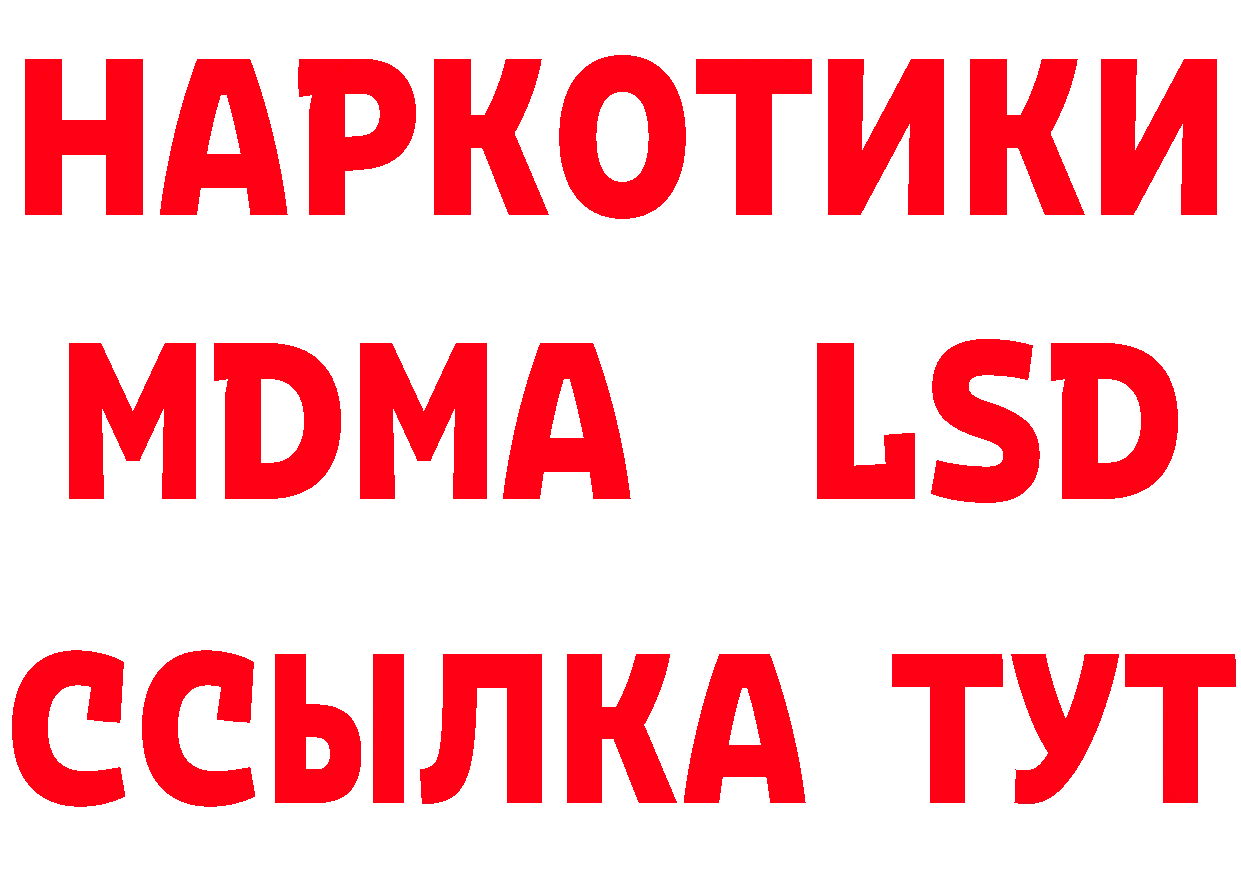 НАРКОТИКИ
MDMA LSD
ССЫЛКА ТУТ